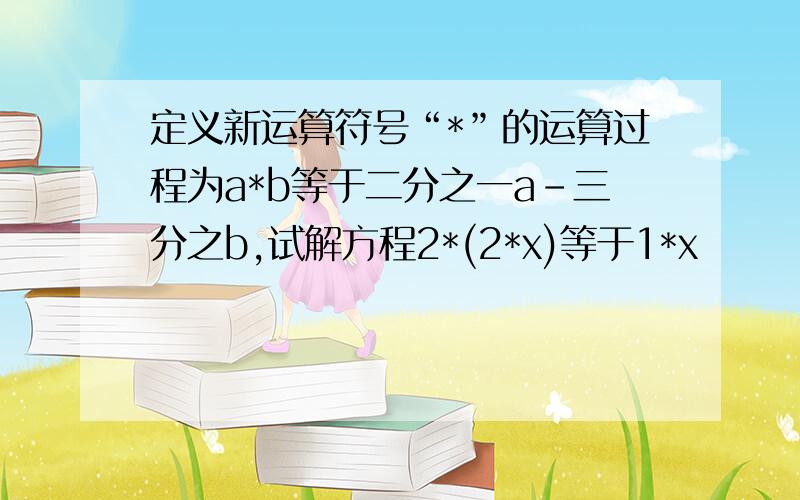 定义新运算符号“*”的运算过程为a*b等于二分之一a-三分之b,试解方程2*(2*x)等于1*x